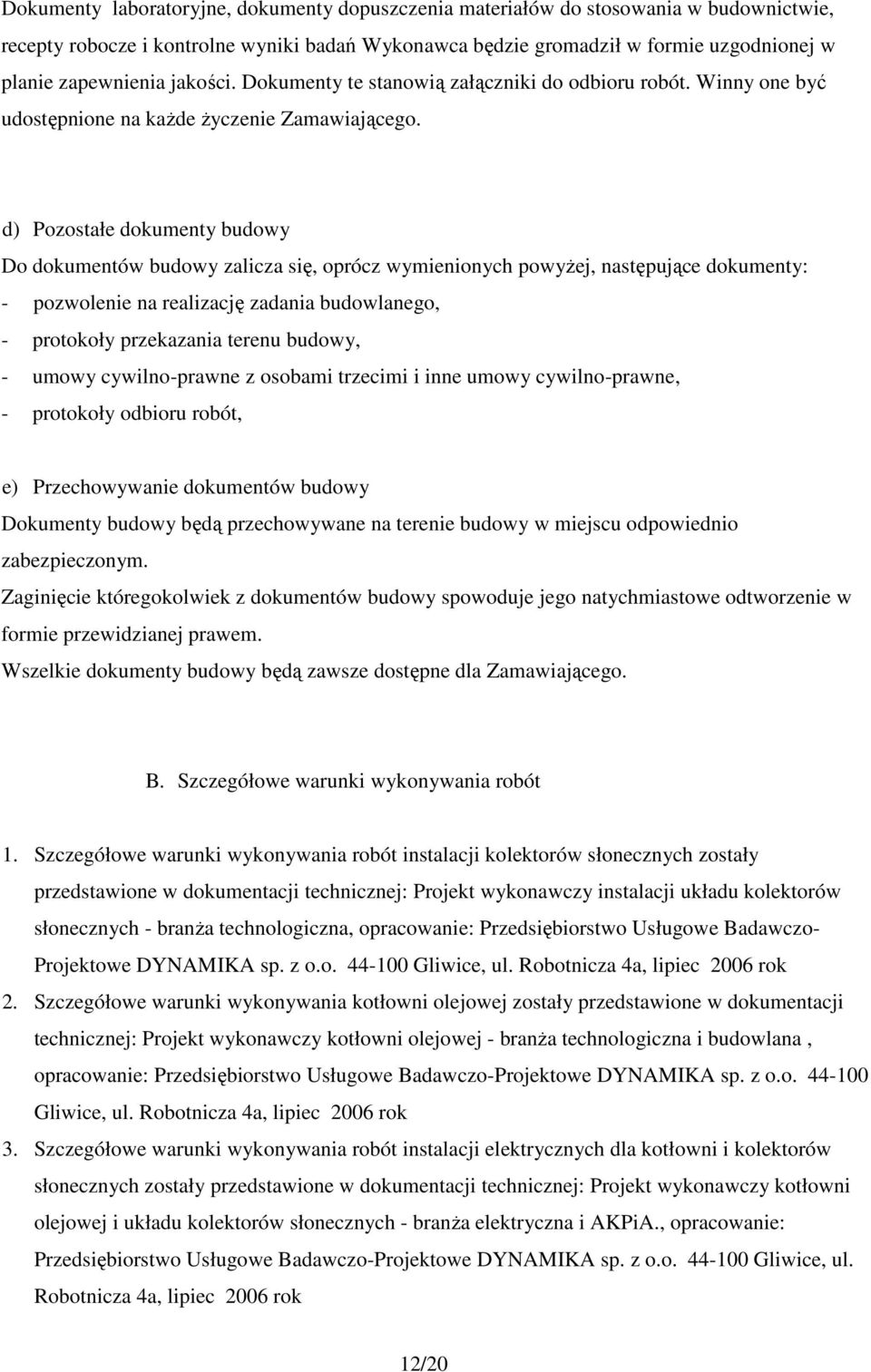 Dokumenty laboratoryjne, dokumenty dopuszczenia materiałów do stosowania w budownictwie, recepty robocze i kontrolne wyniki badań Wykonawca będzie gromadził w formie uzgodnionej w planie zapewnienia jakości. Dokumenty te stanowią załączniki do odbioru robót. Winny one być udostępnione na każde życzenie Zamawiającego.

d) Pozostałe dokumenty budowy

Do dokumentów budowy zalicza się, oprócz wymienionych powyżej, następujące dokumenty:

- pozwolenie na realizację zadania budowlanego,
- protokoły przekazania terenu budowy,
- umowy cywilno-prawne z osobami trzecimi i inne umowy cywilno-prawne,
- protokoły odbioru robót,

e) Przechowywanie dokumentów budowy

Dokumenty budowy będą przechowywane na terenie budowy w miejscu odpowiednio zabezpieczonym.

Zaginięcie któregokolwiek z dokumentów budowy spowoduje jego natychmiastowe odtworzenie w formie przewidzianej prawem.

Wszelkie dokumenty budowy będą zawsze dostępne dla Zamawiającego.

B. Szczegółowe warunki wykonywania robót

1. Szczegółowe warunki wykonywania robót instalacji kolektorów słonecznych zostały przedstawione w dokumentacji technicznej: Projekt wykonawczy instalacji układu kolektorów słonecznych - branża technologiczna, opracowanie: Przedsiębiorstwo Usługowe Badawczo-Projektowe DYNAMIKA sp. z o.o. 44-100 Gliwice, ul. Robotnicza 4a, lipiec 2006 rok
2. Szczegółowe warunki wykonywania kotłowni olejowej zostały przedstawione w dokumentacji technicznej: Projekt wykonawczy kotłowni olejowej - branża technologiczna i budowlana , opracowanie: Przedsiębiorstwo Usługowe Badawczo-Projektowe DYNAMIKA sp. z o.o. 44-100 Gliwice, ul. Robotnicza 4a, lipiec 2006 rok
3. Szczegółowe warunki wykonywania robót instalacji elektrycznych dla kotłowni i kolektorów słonecznych zostały przedstawione w dokumentacji technicznej: Projekt wykonawczy kotłowni olejowej i układu kolektorów słonecznych - branża elektryczna i AKPiA., opracowanie: Przedsiębiorstwo Usługowe Badawczo-Projektowe DYNAMIKA sp. z o.o. 44-100 Gliwice, ul. Robotnicza 4a, lipiec 2006 rok

12/20